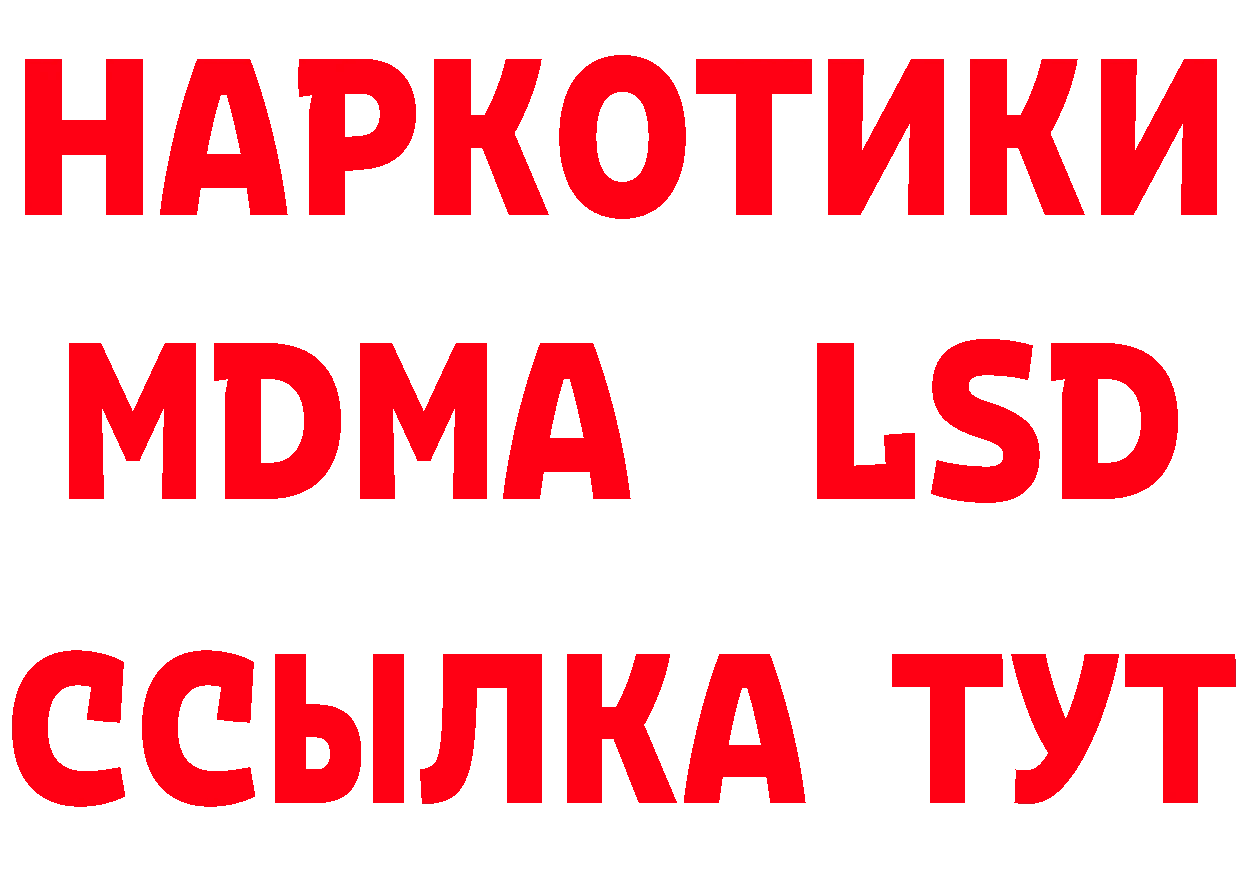 НАРКОТИКИ
MDMA LSD
ССЫЛКА ТУТ